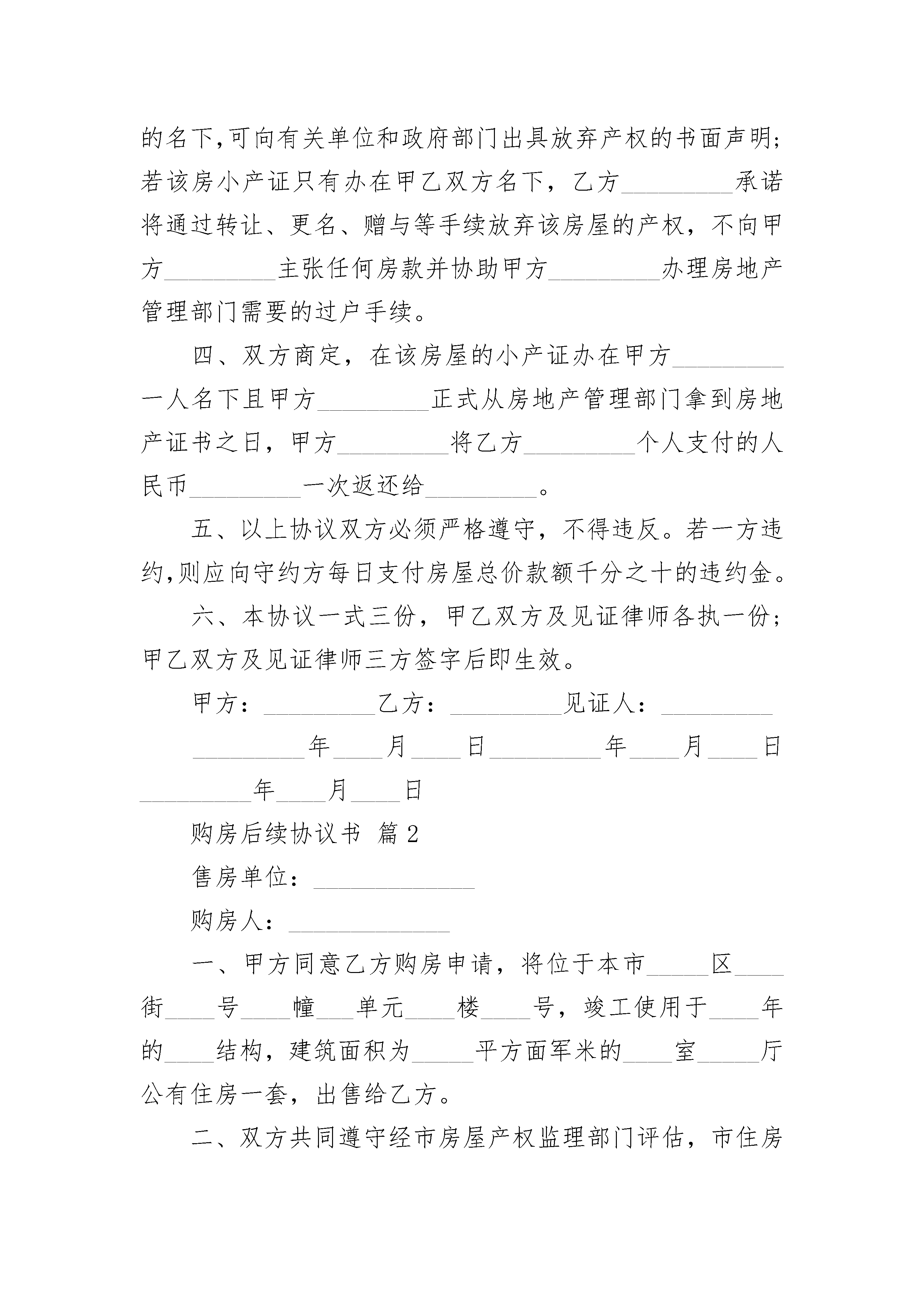 的名下,可向有关单位和政府部门出具放弃产权的书面声明;若该房小产证只有办在甲乙双方名下，乙方_________承诺将通过转让、更名、赠与等手续放弃该房屋的产权，不向甲方_________主张任何房款并协助甲方_________办理房地产管理部门需要的过户手续。

四、双方商定，在该房屋的小产证办在甲方_________一人名下且甲方_________正式从房地产管理部门拿到房地产证书之日，甲方_________将乙方_________个人支付的人民币_________一次返还给_________。

五、以上协议双方必须严格遵守，不得违反。若一方违约,则应向守约方每日支付房屋总价款额千分之十的违约金。

六、本协议一式三份，甲乙双方及见证律师各执一份;甲乙双方及见证律师三方签字后即生效。

甲方：_________乙方：_________见证人：_________

_________年____月____日_________年____月____日_________年____月____日

购房后续协议书 篇2

售房单位：_____________

购房人：_____________

一、甲方同意乙方购房申请，将位于本市_____区____街____号____幢___单元____楼____号，竣工使用于____年的____结构，建筑面积为_____平方面军米的____室_____厅公有住房一套，出售给乙方。

二、双方共同遵守经市房屋产权监理部门评估，市住房